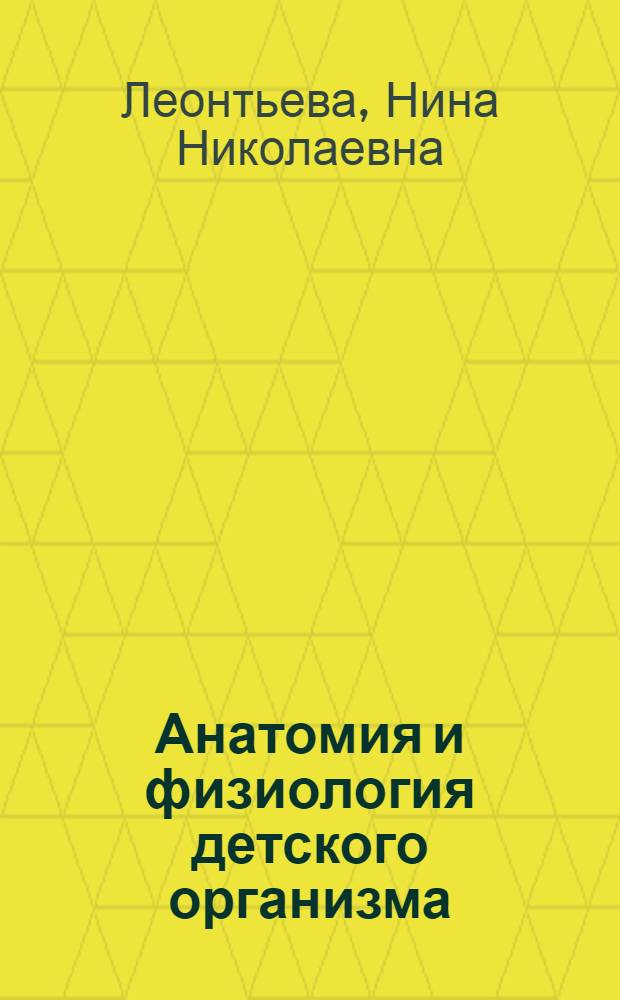 Леонтьева, Нина Николаевна

Анатомия и физиология детского организма